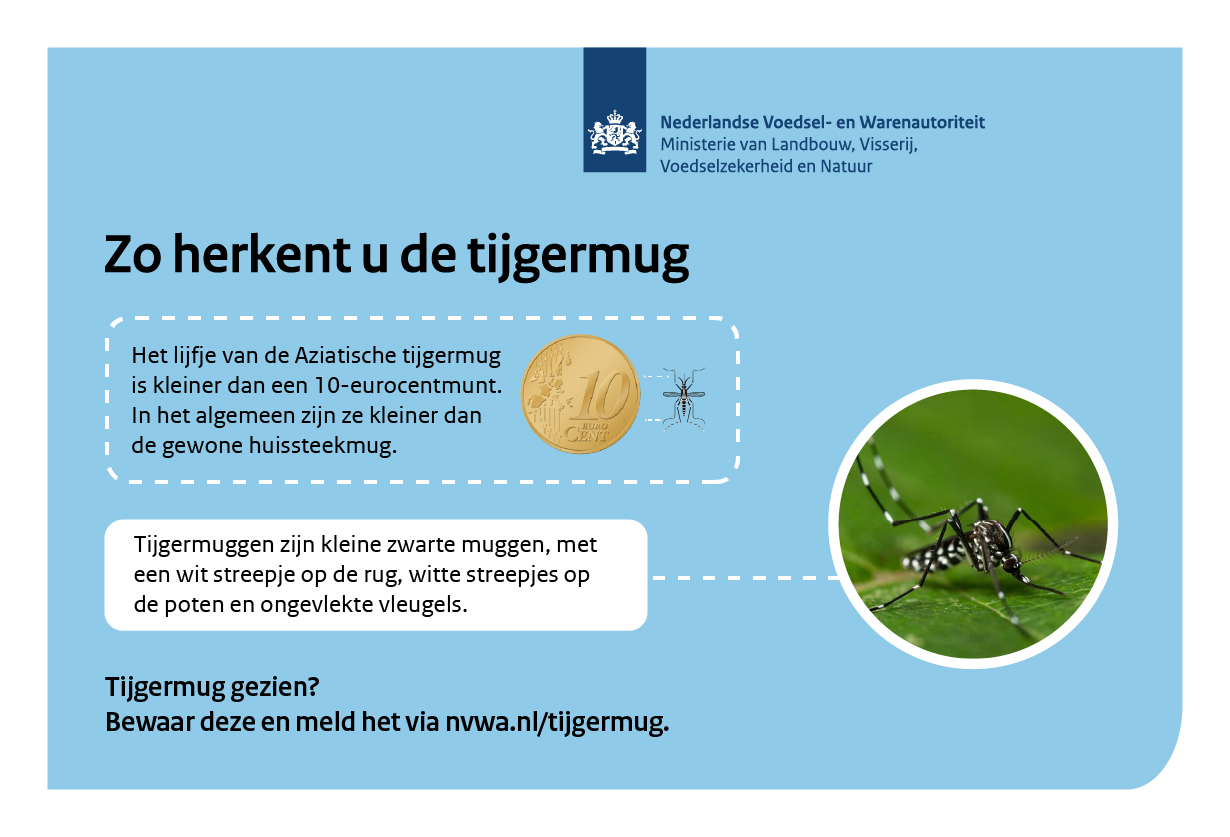 Nederlandse Voedsel- en Warenautoriteit
Ministerie van Landbouw, Visserij, Voedselzekerheid en Natuur

Zo herkent u de tijgermug

Het lijfje van de Aziatische tijgermug is kleiner dan een 10-eurocentmunt. In het algemeen zijn ze kleiner dan de gewone huissteekmug.

10 EURO CENT

Tijgermuggen zijn kleine zwarte muggen, met een wit streepje op de rug, witte streepjes op de poten en ongevlekte vleugels.

Tijgermug gezien?
Bewaar deze en meld het via nvwa.nl/tijgermug.